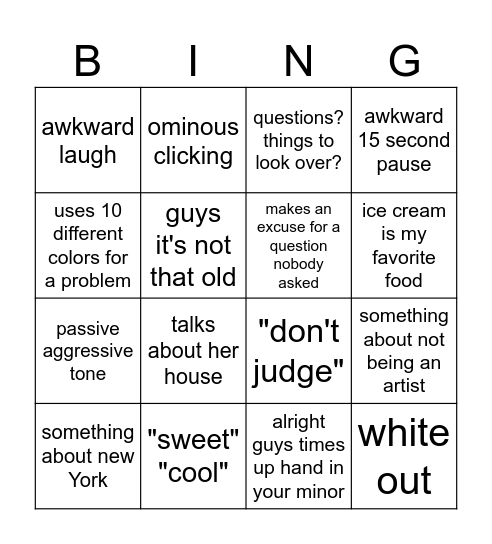 | B | I | N | G |
|---|---|---|---|
| awkward laugh | ominous clicking | questions? things to look over? | awkward 15 second pause |
| uses 10 different colors for a problem | guys it's not that old | makes an excuse for a question nobody asked | ice cream is my favorite food |
| passive aggressive tone | talks about her house | "don't judge" | something about not being an artist |
| something about new York | "sweet" "cool" | alright guys times up hand in your minor | white out |